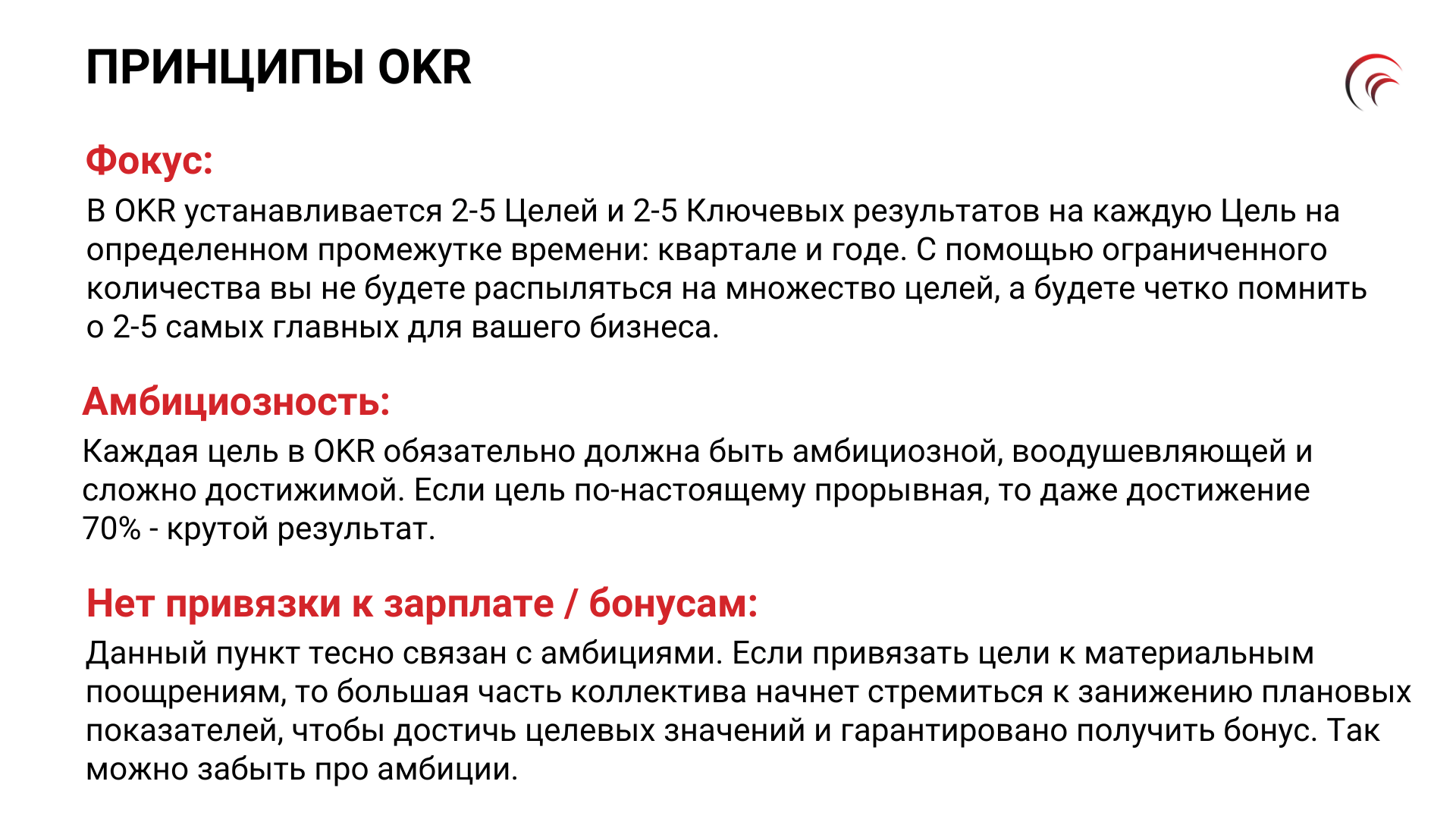 ПРИНЦИПЫ OKR

Фокус:

В OKR устанавливается 2-5 Целей и 2-5 Ключевых результатов на каждую Цель на определенном промежутке времени: квартале и годе. С помощью ограниченного количества вы не будете распыляться на множество целей, а будете четко помнить о 2-5 самых главных для вашего бизнеса.

Амбициозность:

Каждая цель в OKR обязательно должна быть амбициозной, воодушевляющей и сложно достижимой. Если цель по-настоящему прорывная, то даже достижение 70% - крутой результат.

Нет привязки к зарплате / бонусам:

Данный пункт тесно связан с амбициями. Если привязать цели к материальным поощрениям, то большая часть коллектива начнет стремиться к занижению плановых показателей, чтобы достичь целевых значений и гарантировано получить бонус. Так можно забыть про амбиции.